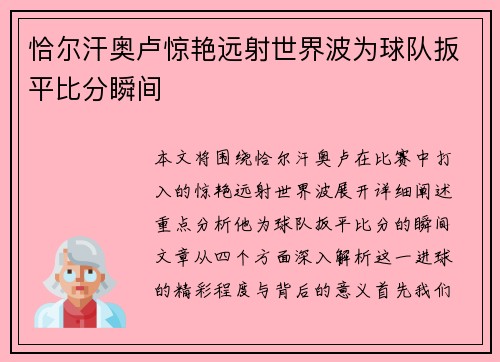 恰尔汗奥卢惊艳远射世界波为球队扳平比分瞬间

本文将围绕恰尔汗奥卢在比赛中打入的惊艳远射世界波展开详细阐述重点分析他为球队扳平比分的瞬间文章从四个方面深入解析这一进球的精彩程度与背后的意义首先我们